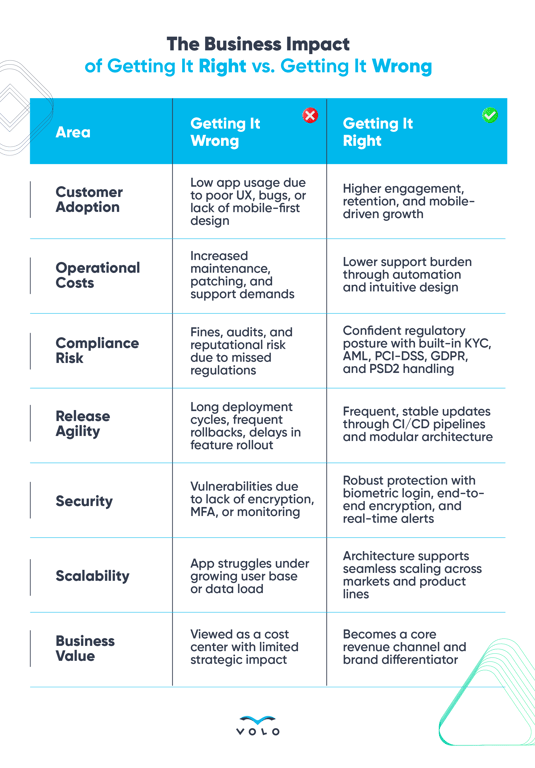 The Business Impact
of Getting It Right vs. Getting It Wrong

| Area | Getting It Wrong | Getting It Right |
|---|---|---|
| Customer Adoption | Low app usage due to poor UX, bugs, or lack of mobile-first design | Higher engagement, retention, and mobile-driven growth |
| Operational Costs | Increased maintenance, patching, and support demands | Lower support burden through automation and intuitive design |
| Compliance Risk | Fines, audits, and reputational risk due to missed regulations | Confident regulatory posture with built-in KYC, AML, PCI-DSS, GDPR, and PSD2 handling |
| Release Agility | Long deployment cycles, frequent rollbacks, delays in feature rollout | Frequent, stable updates through CI/CD pipelines and modular architecture |
| Security | Vulnerabilities due to lack of encryption, MFA, or monitoring | Robust protection with biometric login, end-to-end encryption, and real-time alerts |
| Scalability | App struggles under growing user base or data load | Architecture supports seamless scaling across markets and product lines |
| Business Value | Viewed as a cost center with limited strategic impact | Becomes a core revenue channel and brand differentiator |

VOLO